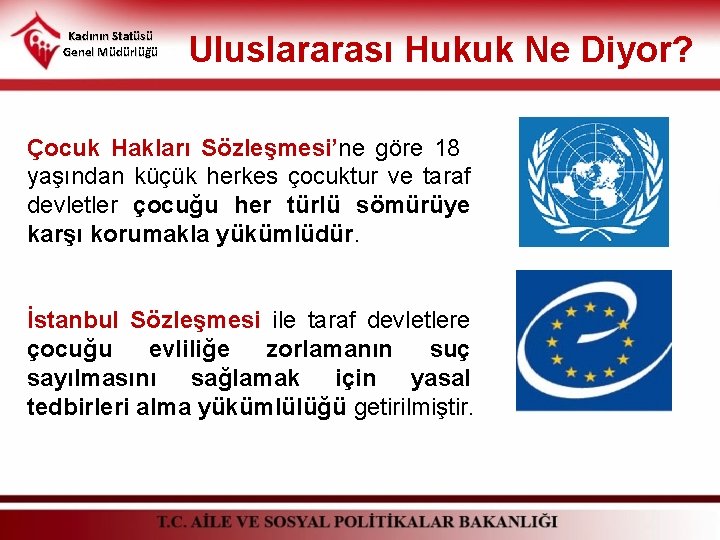 Kadının Statüsü Genel Müdürlüğü

Uluslararası Hukuk Ne Diyor?

Çocuk Hakları Sözleşmesi'ne göre 18 yaşından küçük herkes çocuktur ve taraf devletler çocuğu her türlü sömürüye karşı korumakla yükümlüdür.

İstanbul Sözleşmesi ile taraf devletlere çocuğu evliliğe zorlamanın suç sayılmasını sağlamak için yasal tedbirleri alma yükümlülüğü getirilmiştir.

T.C. AİLE VE SOSYAL POLİTİKALAR BAKANLIĞI